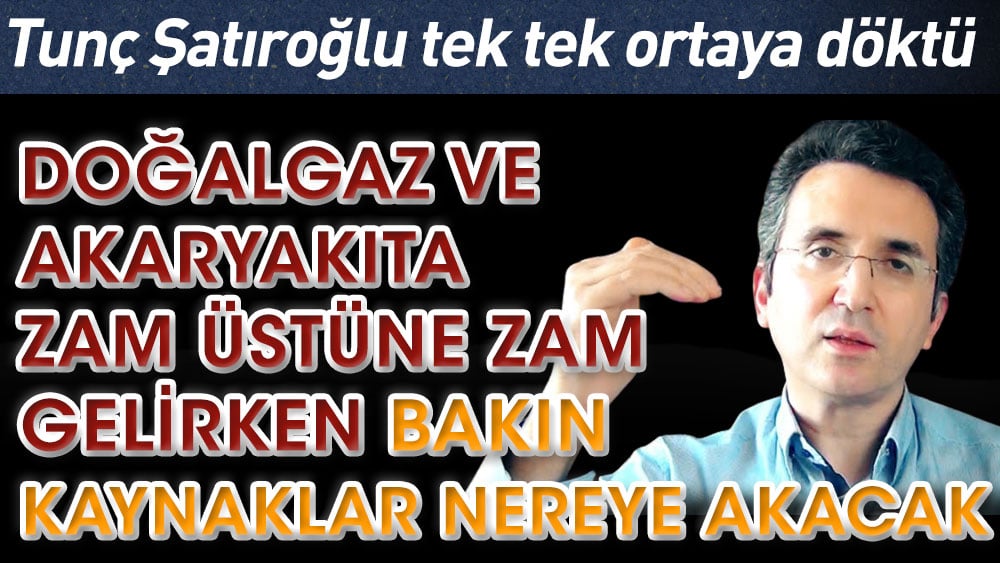 Tunç Şatıroğlu tek tek ortaya döktü

DOĞALGAZ VE AKARYAKITA ZAM ÜSTÜNE ZAM GELİRKEN BAKIN KAYNAKLAR NEREYE AKACAK